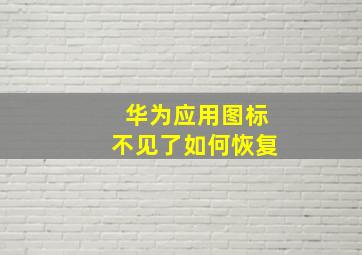 华为应用图标
不见了如何恢复